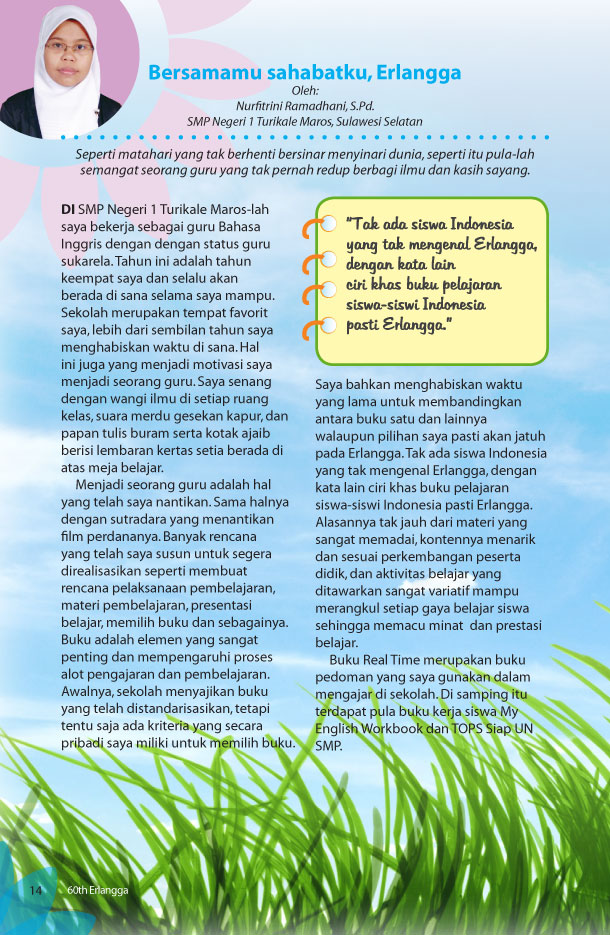 Bersamamu sahabatku, Erlangga

Oleh:
Nurfitrini Ramadhani, S.Pd.
SMP Negeri 1 Turikale Maros, Sulawesi Selatan

Seperti matahari yang tak berhenti bersinar menyinari dunia, seperti itu pula-lah semangat seorang guru yang tak pernah redup berbagi ilmu dan kasih sayang.

DI SMP Negeri 1 Turikale Maros-lah saya bekerja sebagai guru Bahasa Inggris dengan dengan status guru sukarela. Tahun ini adalah tahun keempat saya dan selalu akan berada di sana selama saya mampu. Sekolah merupakan tempat favorit saya, lebih dari sembilan tahun saya menghabiskan waktu di sana. Hal ini juga yang menjadi motivasi saya menjadi seorang guru. Saya senang dengan wangi ilmu di setiap ruang kelas, suara merdu gesekan kapur, dan papan tulis buram serta kotak ajaib berisi lembaran kertas setia berada di atas meja belajar.

Menjadi seorang guru adalah hal yang telah saya nantikan. Sama halnya dengan sutradara yang menantikan film perdananya. Banyak rencana yang telah saya susun untuk segera direalisasikan seperti membuat rencana pelaksanaan pembelajaran, materi pembelajaran, presentasi belajar, memilih buku dan sebagainya. Buku adalah elemen yang sangat penting dan mempengaruhi proses alot pengajaran dan pembelajaran. Awalnya, sekolah menyajikan buku yang telah distandarisasikan, tetapi tentu saja ada kriteria yang secara pribadi saya miliki untuk memilih buku.

"Tak ada siswa Indonesia yang tak mengenal Erlangga, dengan kata lain ciri khas buku pelajaran siswa-siswi Indonesia pasti Erlangga."

Saya bahkan menghabiskan waktu yang lama untuk membandingkan antara buku satu dan lainnya walaupun pilihan saya pasti akan jatuh pada Erlangga. Tak ada siswa Indonesia yang tak mengenal Erlangga, dengan kata lain ciri khas buku pelajaran siswa-siswi Indonesia pasti Erlangga. Alasannya tak jauh dari materi yang sangat memadai, kontennya menarik dan sesuai perkembangan peserta didik, dan aktivitas belajar yang ditawarkan sangat variatif mampu merangkul setiap gaya belajar siswa sehingga memacu minat dan prestasi belajar.

Buku Real Time merupakan buku pedoman yang saya gunakan dalam mengajar di sekolah. Di samping itu terdapat pula buku kerja siswa My English Workbook dan TOPS Siap UN SMP.

14 60th Erlangga